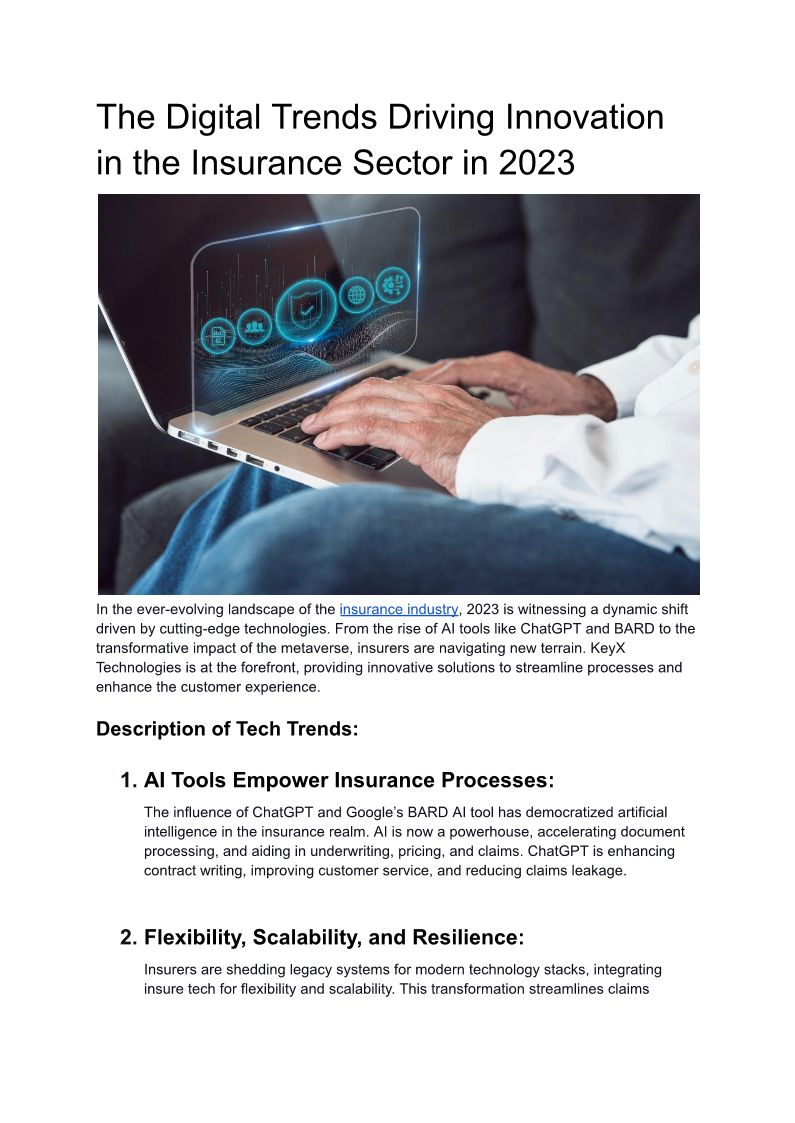 The Digital Trends Driving Innovation in the Insurance Sector in 2023

In the ever-evolving landscape of the insurance industry, 2023 is witnessing a dynamic shift driven by cutting-edge technologies. From the rise of AI tools like ChatGPT and BARD to the transformative impact of the metaverse, insurers are navigating new terrain. KeyX Technologies is at the forefront, providing innovative solutions to streamline processes and enhance the customer experience.

Description of Tech Trends:

1. AI Tools Empower Insurance Processes:

The influence of ChatGPT and Google's BARD AI tool has democratized artificial intelligence in the insurance realm. AI is now a powerhouse, accelerating document processing, and aiding in underwriting, pricing, and claims. ChatGPT is enhancing contract writing, improving customer service, and reducing claims leakage.

2. Flexibility, Scalability, and Resilience:

Insurers are shedding legacy systems for modern technology stacks, integrating insure tech for flexibility and scalability. This transformation streamlines claims